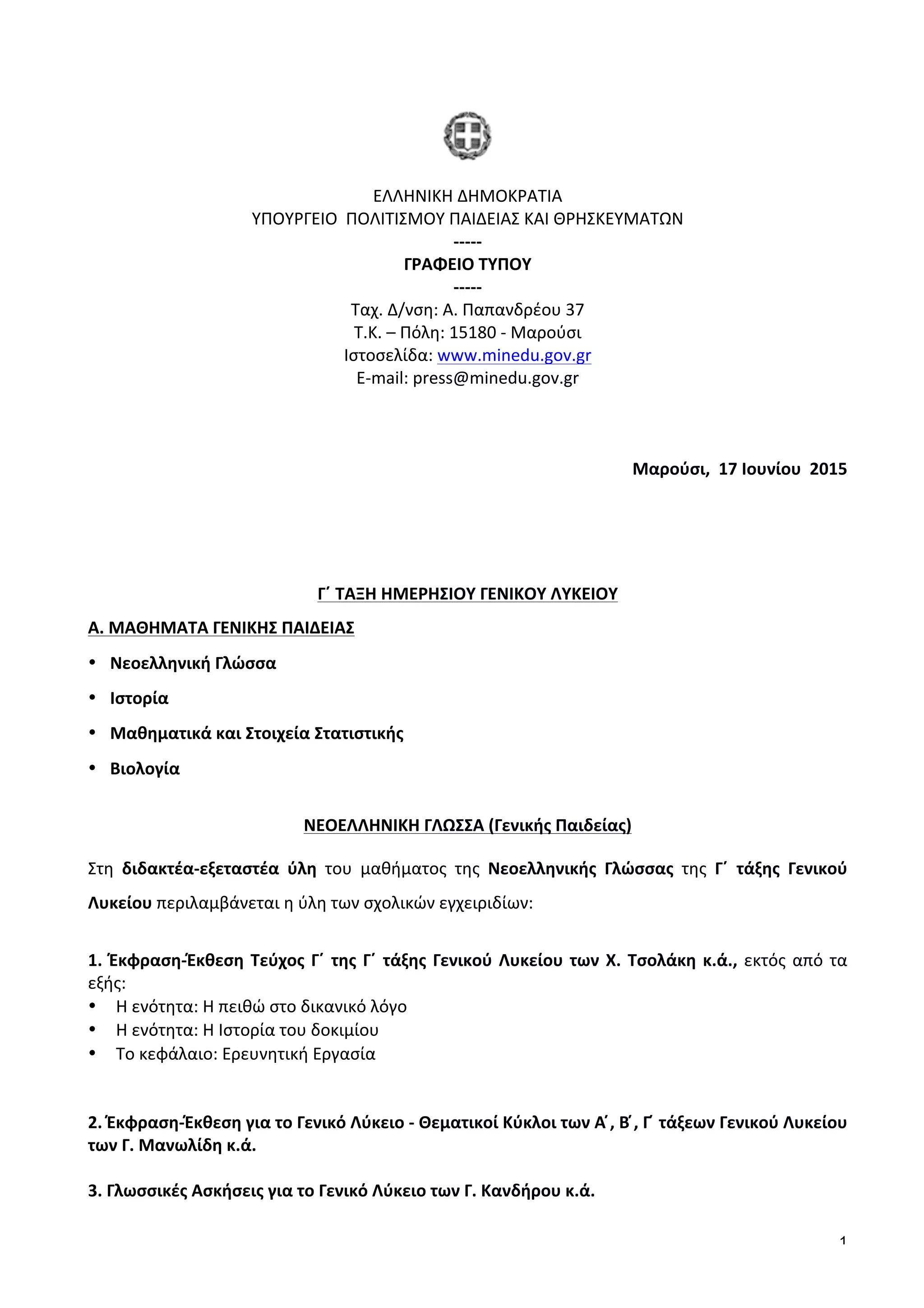 ΕΛΛΗΝΙΚΗ ΔΗΜΟΚΡΑΤΙΑ
ΥΠΟΥΡΓΕΙΟ ΠΟΛΙΤΙΣΜΟΥ ΠΑΙΔΕΙΑΣ ΚΑΙ ΘΡΗΣΚΕΥΜΑΤΩΝ
-----
ΓΡΑΦΕΙΟ ΤΥΠΟΥ
-----
Ταχ. Δ/νση: Α. Παπανδρέου 37
Τ.Κ. – Πόλη: 15180 - Μαρούσι
Ιστοσελίδα: www.minedu.gov.gr
E-mail: press@minedu.gov.gr

Μαρούσι, 17 Ιουνίου 2015

Γ΄ ΤΑΞΗ ΗΜΕΡΗΣΙΟΥ ΓΕΝΙΚΟΥ ΛΥΚΕΙΟΥ

Α. ΜΑΘΗΜΑΤΑ ΓΕΝΙΚΗΣ ΠΑΙΔΕΙΑΣ

• Νεοελληνική Γλώσσα
• Ιστορία
• Μαθηματικά και Στοιχεία Στατιστικής
• Βιολογία

ΝΕΟΕΛΛΗΝΙΚΗ ΓΛΩΣΣΑ (Γενικής Παιδείας)

Στη διδακτέα-εξεταστέα ύλη του μαθήματος της Νεοελληνικής Γλώσσας της Γ΄ τάξης Γενικού Λυκείου περιλαμβάνεται η ύλη των σχολικών εγχειριδίων:

1. Έκφραση-Έκθεση Τεύχος Γ΄ της Γ΄ τάξης Γενικού Λυκείου των Χ. Τσολάκη κ.ά., εκτός από τα εξής:
• Η ενότητα: Η πειθώ στο δικανικό λόγο
• Η ενότητα: Η Ιστορία του δοκιμίου
• Το κεφάλαιο: Ερευνητική Εργασία

2. Έκφραση-Έκθεση για το Γενικό Λύκειο - Θεματικοί Κύκλοι των Α΄, Β΄, Γ΄ τάξεων Γενικού Λυκείου των Γ. Μανωλίδη κ.ά.

3. Γλωσσικές Ασκήσεις για το Γενικό Λύκειο των Γ. Κανδήρου κ.ά.

1